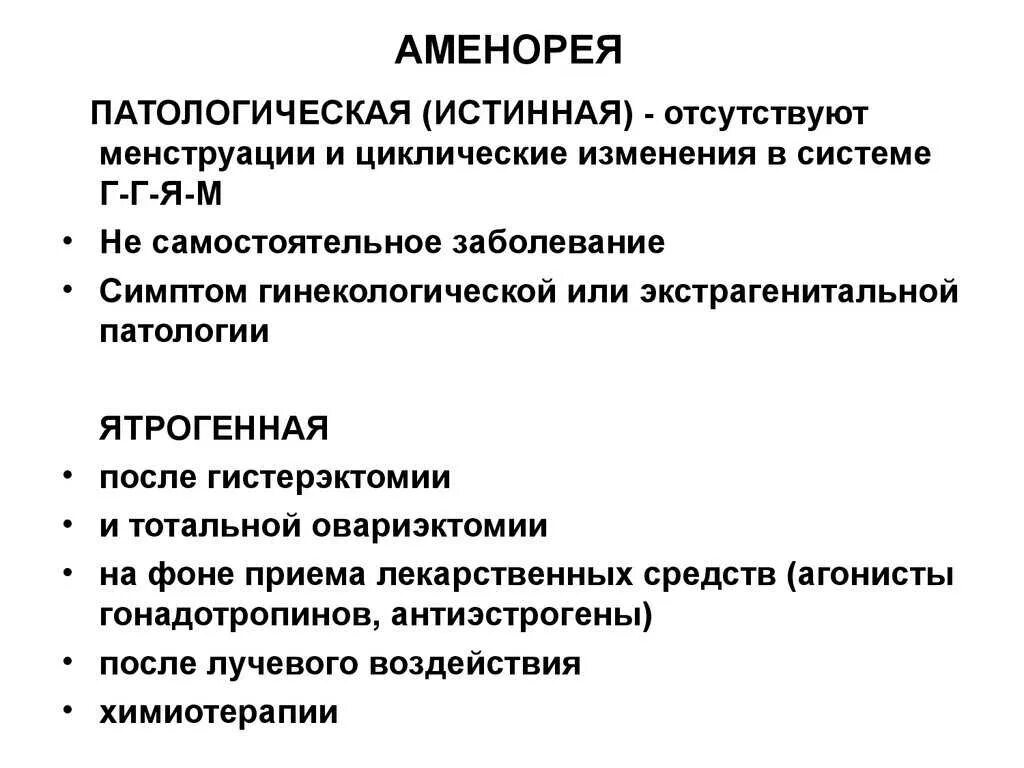 АМЕНОРЕЯ

ПАТОЛОГИЧЕСКАЯ (ИСТИННАЯ) - отсутствуют менструации и циклические изменения в системе Г-Г-Я-М

• Не самостоятельное заболевание
• Симптом гинекологической или экстрагенитальной патологии

ЯТРОГЕННАЯ

• после гистерэктомии
• и тотальной овариэктомии
• на фоне приема лекарственных средств (агонисты гонадотропинов, антиэстрогены)
• после лучевого воздействия
• химиотерапии